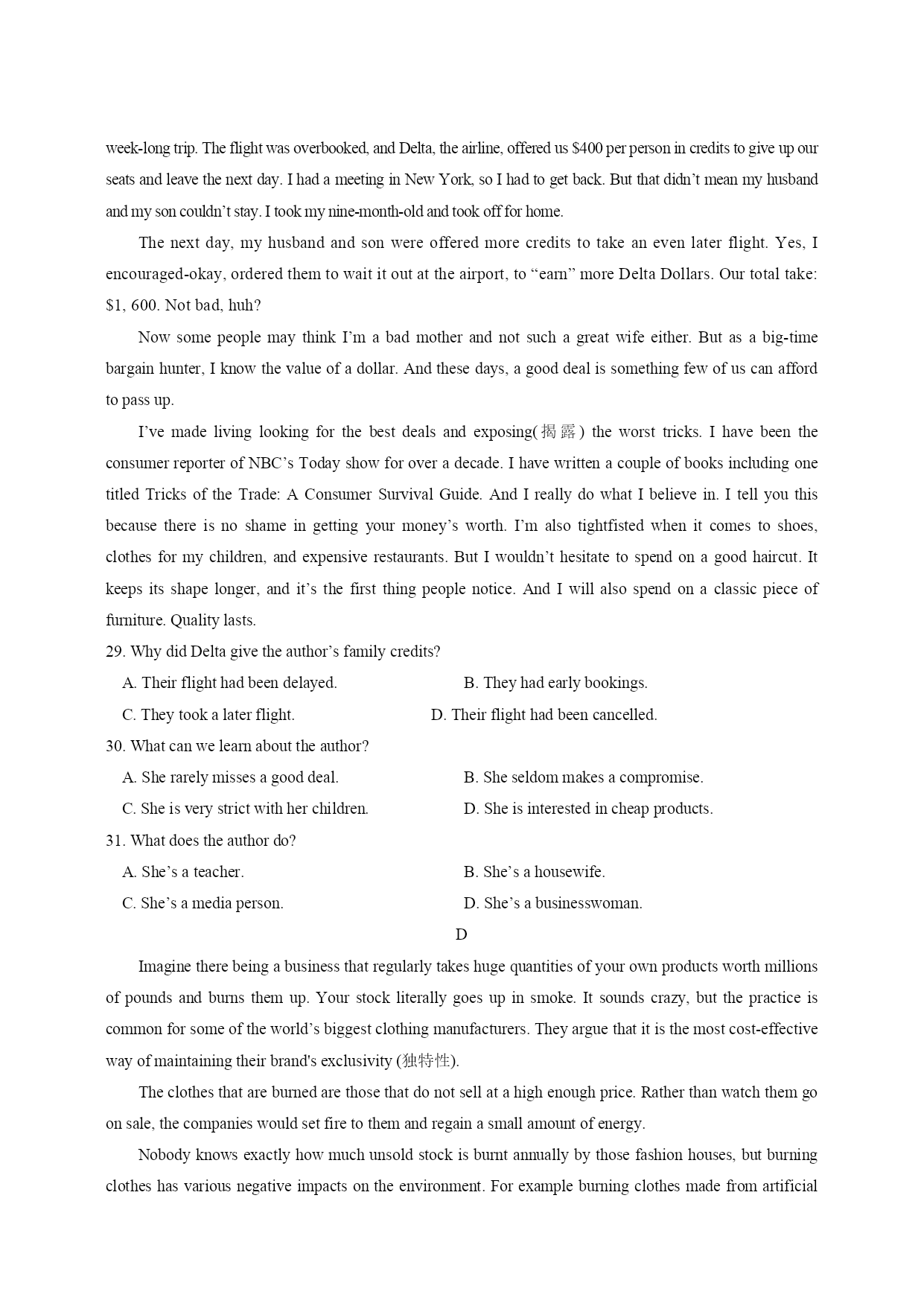 week-long trip. The flight was overbooked, and Delta, the airline, offered us $400 per person in credits to give up our seats and leave the next day. I had a meeting in New York, so I had to get back. But that didn't mean my husband and my son couldn't stay. I took my nine-month-old and took off for home.

The next day, my husband and son were offered more credits to take an even later flight. Yes, I encouraged-okay, ordered them to wait it out at the airport, to "earn" more Delta Dollars. Our total take: $1, 600. Not bad, huh?

Now some people may think I'm a bad mother and not such a great wife either. But as a big-time bargain hunter, I know the value of a dollar. And these days, a good deal is something few of us can afford to pass up.

I've made living looking for the best deals and exposing(揭露) the worst tricks. I have been the consumer reporter of NBC's Today show for over a decade. I have written a couple of books including one titled Tricks of the Trade: A Consumer Survival Guide. And I really do what I believe in. I tell you this because there is no shame in getting your money's worth. I'm also tightfisted when it comes to shoes, clothes for my children, and expensive restaurants. But I wouldn't hesitate to spend on a good haircut. It keeps its shape longer, and it's the first thing people notice. And I will also spend on a classic piece of furniture. Quality lasts.

29. Why did Delta give the author's family credits?

A. Their flight had been delayed.
B. They had early bookings.
C. They took a later flight.
D. Their flight had been cancelled.

30. What can we learn about the author?

A. She rarely misses a good deal.
B. She seldom makes a compromise.
C. She is very strict with her children.
D. She is interested in cheap products.

31. What does the author do?

A. She's a teacher.
B. She's a housewife.
C. She's a media person.
D. She's a businesswoman.

D

Imagine there being a business that regularly takes huge quantities of your own products worth millions of pounds and burns them up. Your stock literally goes up in smoke. It sounds crazy, but the practice is common for some of the world's biggest clothing manufacturers. They argue that it is the most cost-effective way of maintaining their brand's exclusivity (独特性).

The clothes that are burned are those that do not sell at a high enough price. Rather than watch them go on sale, the companies would set fire to them and regain a small amount of energy.

Nobody knows exactly how much unsold stock is burnt annually by those fashion houses, but burning clothes has various negative impacts on the environment. For example burning clothes made from artificial